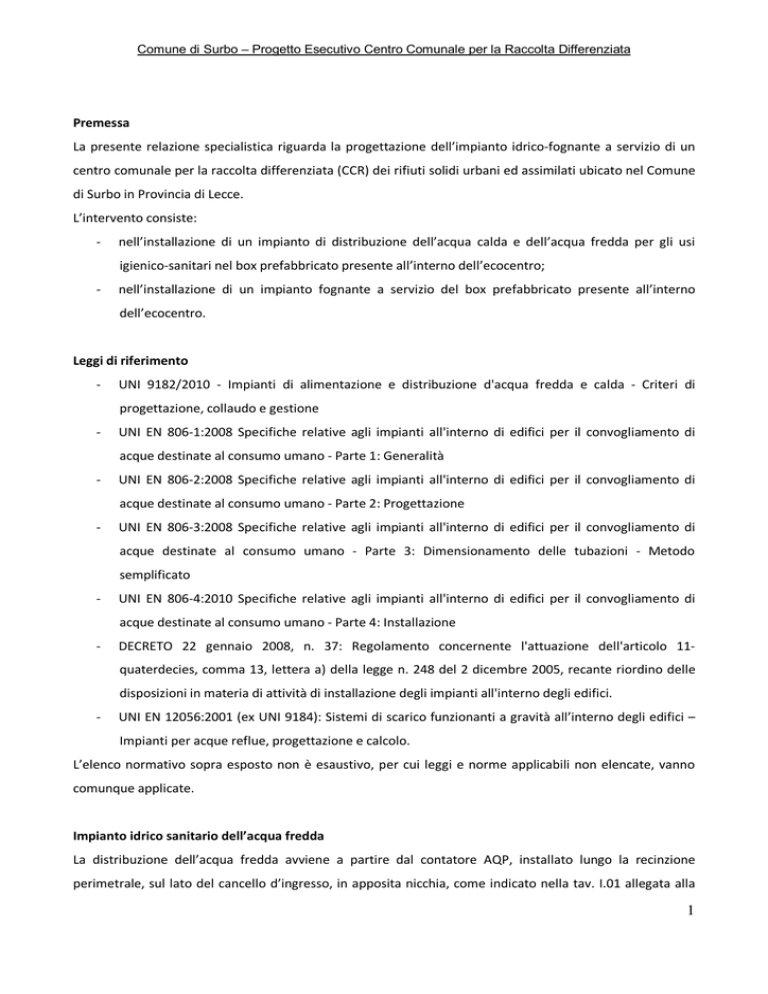 Comune di Surbo – Progetto Esecutivo Centro Comunale per la Raccolta Differenziata

**Premessa**
La presente relazione specialistica riguarda la progettazione dell'impianto idrico-fognante a servizio di un centro comunale per la raccolta differenziata (CCR) dei rifiuti solidi urbani ed assimilati ubicato nel Comune di Surbo in Provincia di Lecce.
L'intervento consiste:
- nell'installazione di un impianto di distribuzione dell'acqua calda e dell'acqua fredda per gli usi igienico-sanitari nel box prefabbricato presente all'interno dell'ecocentro;
- nell'installazione di un impianto fognante a servizio del box prefabbricato presente all'interno dell'ecocentro.

**Leggi di riferimento**
- UNI 9182/2010 - Impianti di alimentazione e distribuzione d'acqua fredda e calda - Criteri di progettazione, collaudo e gestione
- UNI EN 806-1:2008 Specifiche relative agli impianti all'interno di edifici per il convogliamento di acque destinate al consumo umano - Parte 1: Generalità
- UNI EN 806-2:2008 Specifiche relative agli impianti all'interno di edifici per il convogliamento di acque destinate al consumo umano - Parte 2: Progettazione
- UNI EN 806-3:2008 Specifiche relative agli impianti all'interno di edifici per il convogliamento di acque destinate al consumo umano - Parte 3: Dimensionamento delle tubazioni - Metodo semplificato
- UNI EN 806-4:2010 Specifiche relative agli impianti all'interno di edifici per il convogliamento di acque destinate al consumo umano - Parte 4: Installazione
- DECRETO 22 gennaio 2008, n. 37: Regolamento concernente l'attuazione dell'articolo 11-quaterdecies, comma 13, lettera a) della legge n. 248 del 2 dicembre 2005, recante riordino delle disposizioni in materia di attività di installazione degli impianti all'interno degli edifici.
- UNI EN 12056:2001 (ex UNI 9184): Sistemi di scarico funzionanti a gravità all'interno degli edifici – Impianti per acque reflue, progettazione e calcolo.

L'elenco normativo sopra esposto non è esaustivo, per cui leggi e norme applicabili non elencate, vanno comunque applicate.

**Impianto idrico sanitario dell'acqua fredda**
La distribuzione dell'acqua fredda avviene a partire dal contatore AQP, installato lungo la recinzione perimetrale, sul lato del cancello d'ingresso, in apposita nicchia, come indicato nella tav. I.01 allegata alla

1